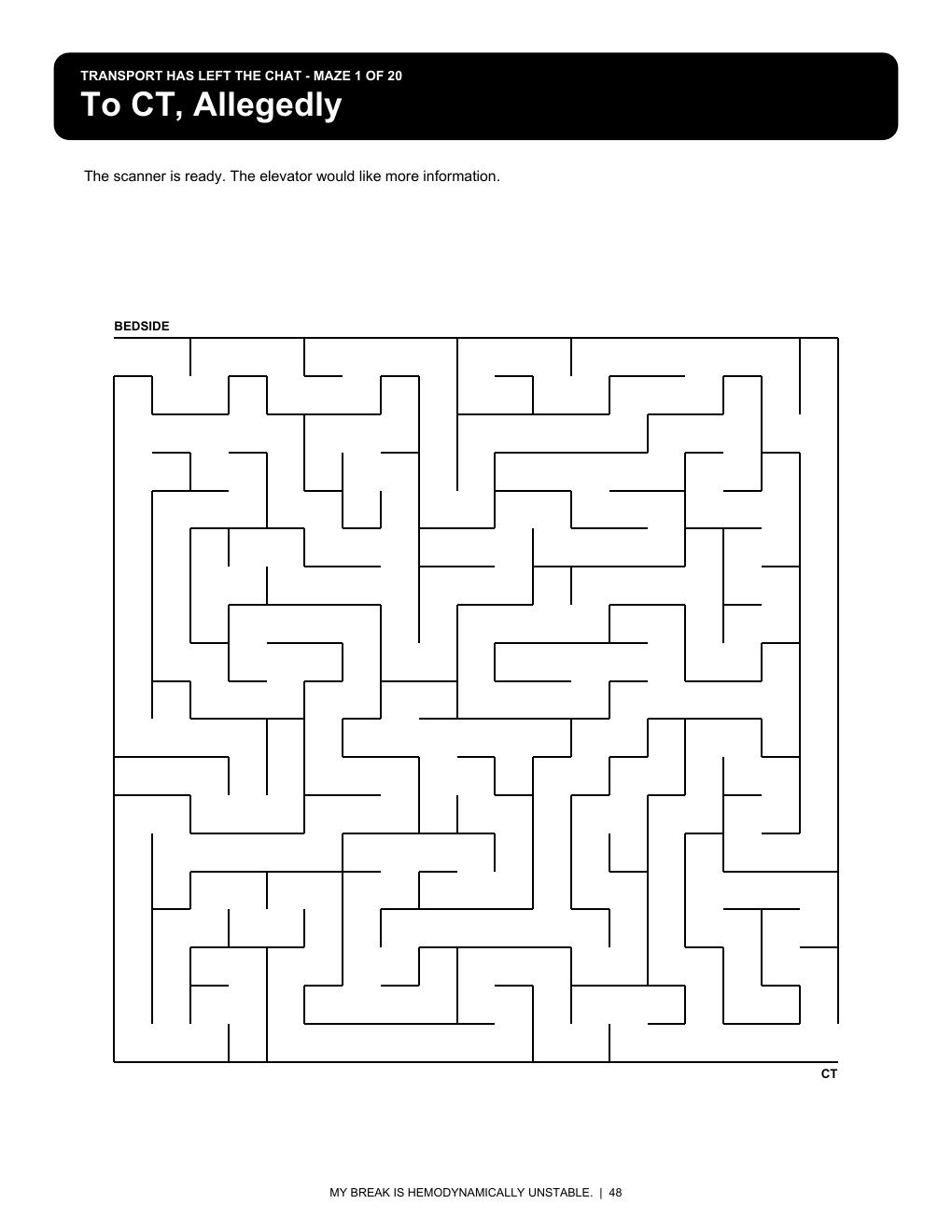 TRANSPORT HAS LEFT THE CHAT - MAZE 1 OF 20
To CT, Allegedly

The scanner is ready. The elevator would like more information.

BEDSIDE

CT

MY BREAK IS HEMODYNAMICALLY UNSTABLE. | 48